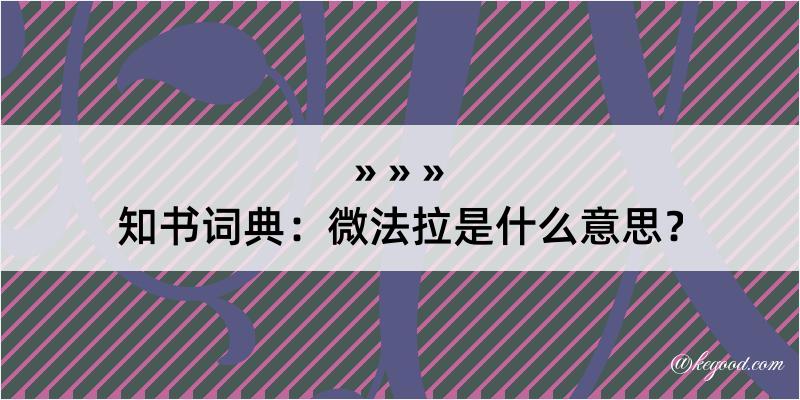 » » »
知书词典：微法拉是什么意思？

@kegood.com